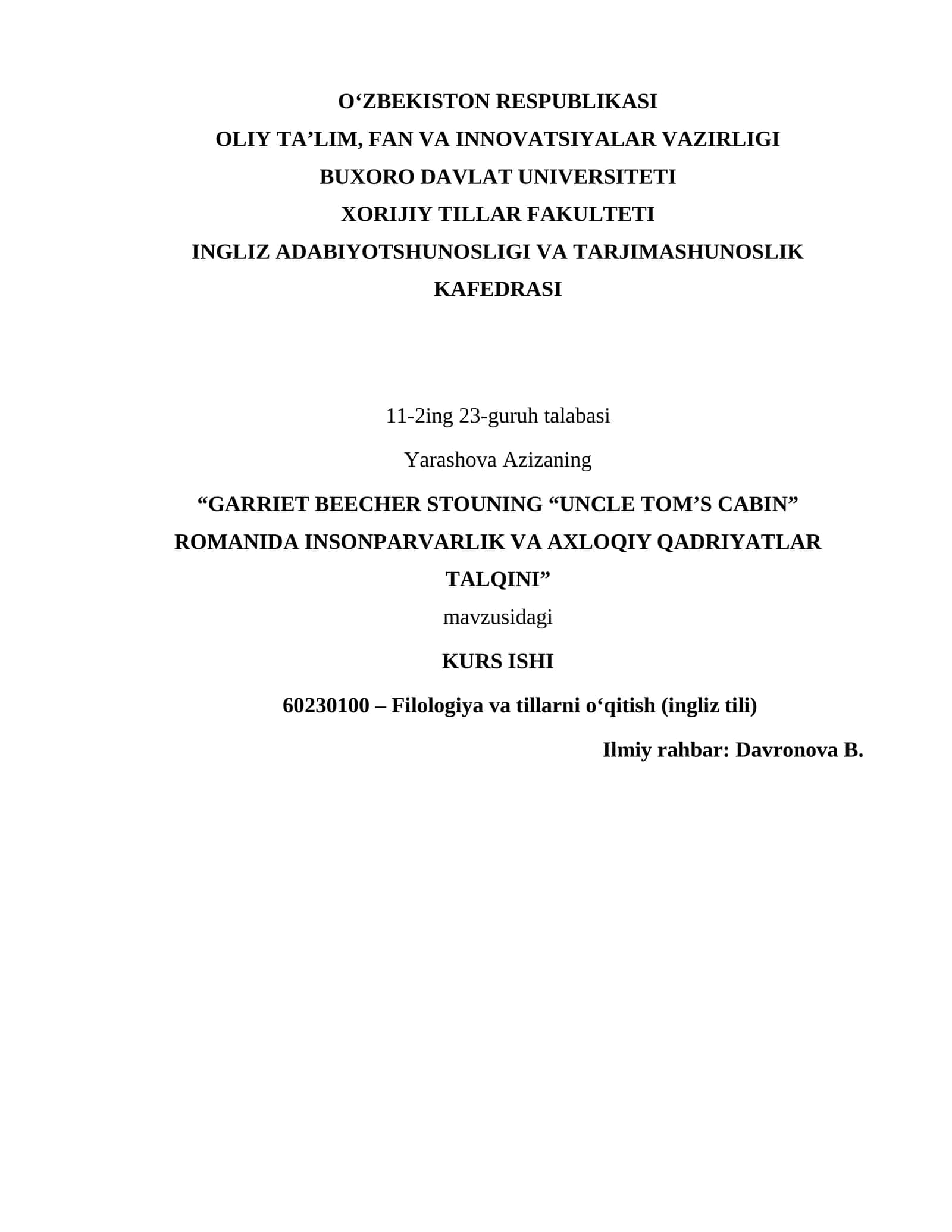 O‘ZBEKISTON RESPUBLIKASI
OLIY TA’LIM, FAN VA INNOVATSIYALAR VAZIRLIGI
BUXORO DAVLAT UNIVERSITETI
XORIJIY TILLAR FAKULTETI
INGLIZ ADABIYOTSHUNOSLIGI VA TARJIMASHUNOSLIK KAFEDRASI

11-2ing 23-guruh talabasi

Yarashova Azizaning

“GARRIET BEECHER STOUNING “UNCLE TOM’S CABIN” ROMANIDA INSONPARVARLIK VA AXLOQIY QADRIYATLAR TALQINI”

mavzusidagi

KURS ISHI

60230100 – Filologiya va tillarni o‘qitish (ingliz tili)

Ilmiy rahbar: Davronova B.